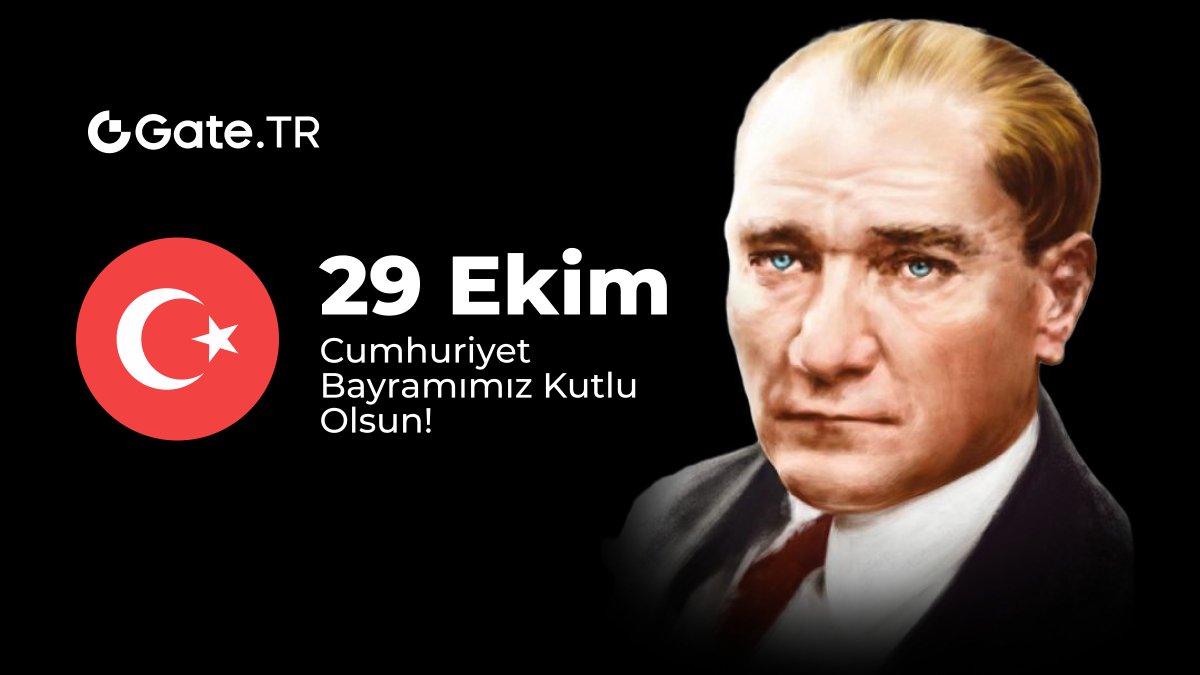 Gate.TR

29 Ekim

Cumhuriyet Bayramımız Kutlu Olsun!